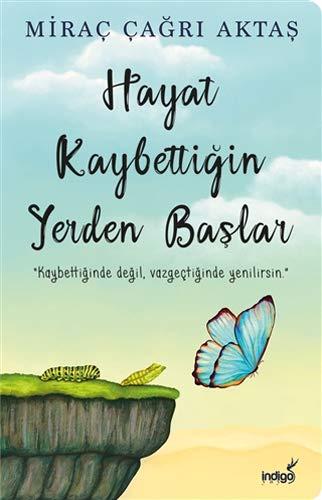 MİRAÇ ÇAĞRI AKTAŞ

Hayat Kaybettiğin Yerden Başlar

"Kaybettiğinde değil, vazgeçtiğinde yenilirsin."

indigo